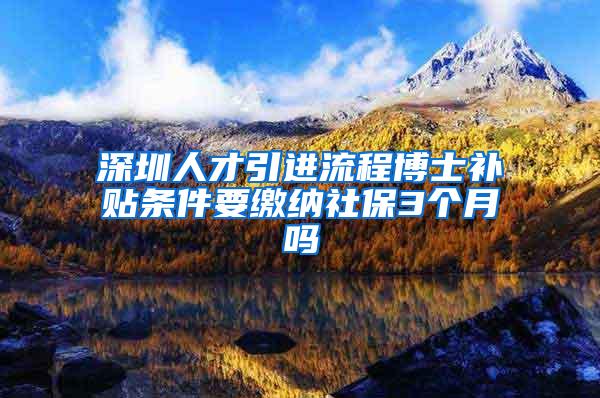 深圳人才引进流程博士补贴条件要缴纳社保3个月吗